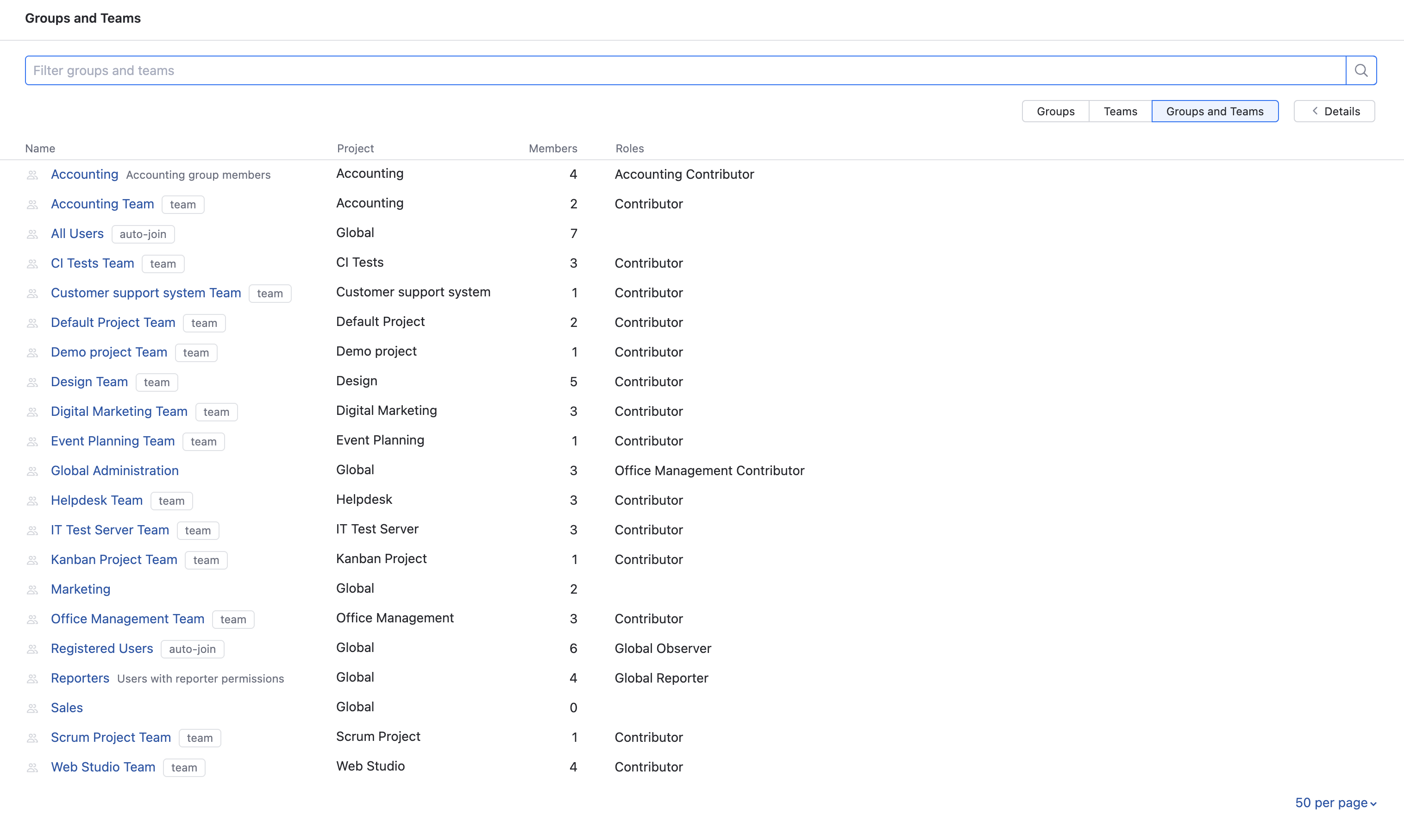 Groups and Teams

Filter groups and teams

Groups Teams Groups and Teams Details

| Name | Project | Members | Roles |
|---|---|---|---|
| Accounting Accounting group members | Accounting | 4 | Accounting Contributor |
| Accounting Team team | Accounting | 2 | Contributor |
| All Users auto-join | Global | 7 | |
| CI Tests Team team | CI Tests | 3 | Contributor |
| Customer support system Team team | Customer support system | 1 | Contributor |
| Default Project Team team | Default Project | 2 | Contributor |
| Demo project Team team | Demo project | 1 | Contributor |
| Design Team team | Design | 5 | Contributor |
| Digital Marketing Team team | Digital Marketing | 3 | Contributor |
| Event Planning Team team | Event Planning | 1 | Contributor |
| Global Administration | Global | 3 | Office Management Contributor |
| Helpdesk Team team | Helpdesk | 3 | Contributor |
| IT Test Server Team team | IT Test Server | 3 | Contributor |
| Kanban Project Team team | Kanban Project | 1 | Contributor |
| Marketing | Global | 2 | |
| Office Management Team team | Office Management | 3 | Contributor |
| Registered Users auto-join | Global | 6 | Global Observer |
| Reporters Users with reporter permissions | Global | 4 | Global Reporter |
| Sales | Global | 0 | |
| Scrum Project Team team | Scrum Project | 1 | Contributor |
| Web Studio Team team | Web Studio | 4 | Contributor |

50 per page